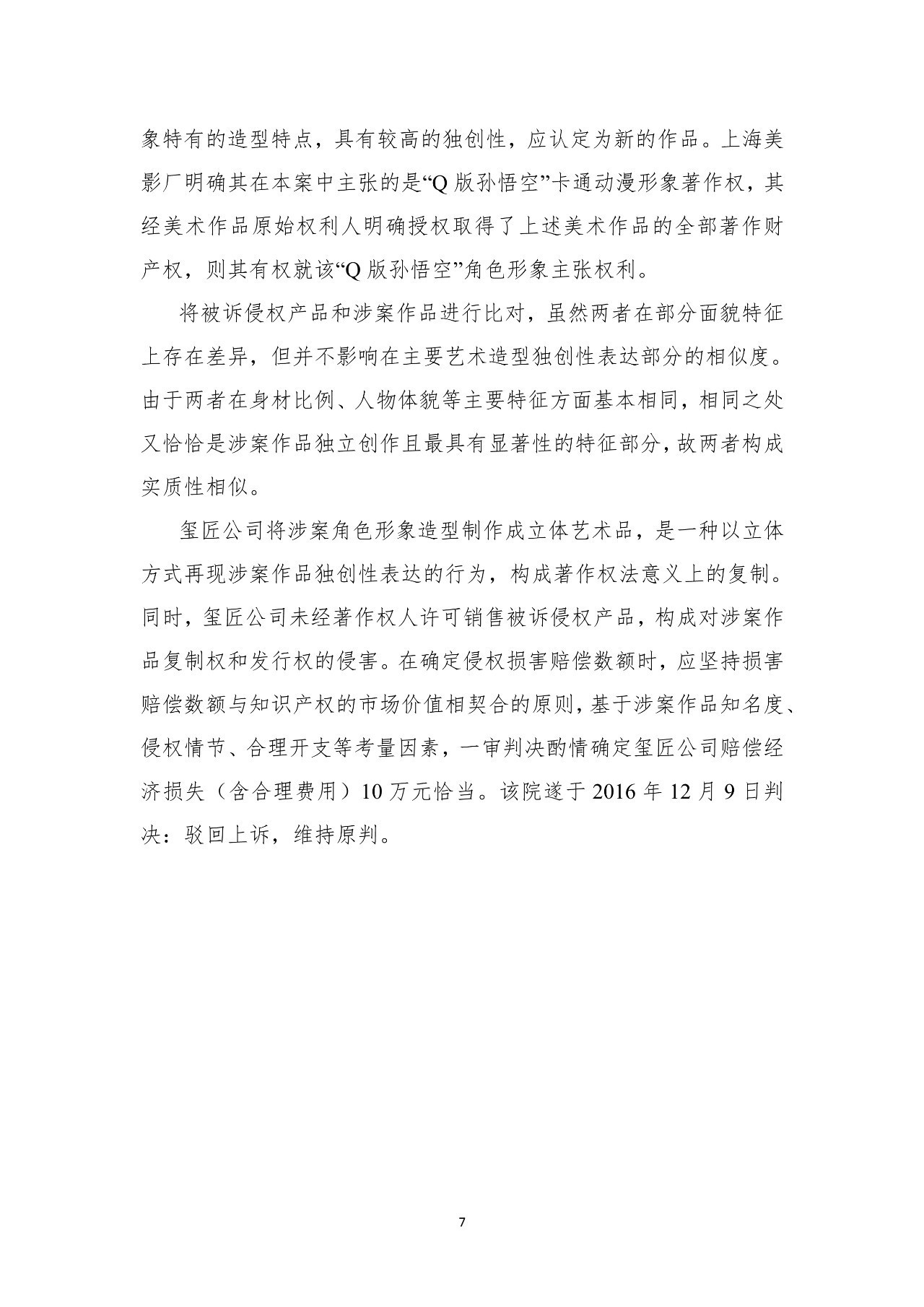 象特有的造型特点，具有较高的独创性，应认定为新的作品。上海美影厂明确其在本案中主张的是“Q 版孙悟空”卡通动漫形象著作权，其经美术作品原始权利人明确授权取得了上述美术作品的全部著作财产权，则其有权就该“Q 版孙悟空”角色形象主张权利。

将被诉侵权产品和涉案作品进行比对，虽然两者在部分面貌特征上存在差异，但并不影响在主要艺术造型独创性表达部分的相似度。由于两者在身材比例、人物体貌等主要特征方面基本相同，相同之处又恰恰是涉案作品独立创作且最具有显著性的特征部分，故两者构成实质性相似。

玺匠公司将涉案角色形象造型制作成立体艺术品，是一种以立体方式再现涉案作品独创性表达的行为，构成著作权法意义上的复制。同时，玺匠公司未经著作权人许可销售被诉侵权产品，构成对涉案作品复制权和发行权的侵害。在确定侵权损害赔偿数额时，应坚持损害赔偿数额与知识产权的市场价值相契合的原则，基于涉案作品知名度、侵权情节、合理开支等考量因素，一审判决酌情确定玺匠公司赔偿经济损失（含合理费用）10 万元恰当。该院遂于 2016 年 12 月 9 日判决：驳回上诉，维持原判。

7